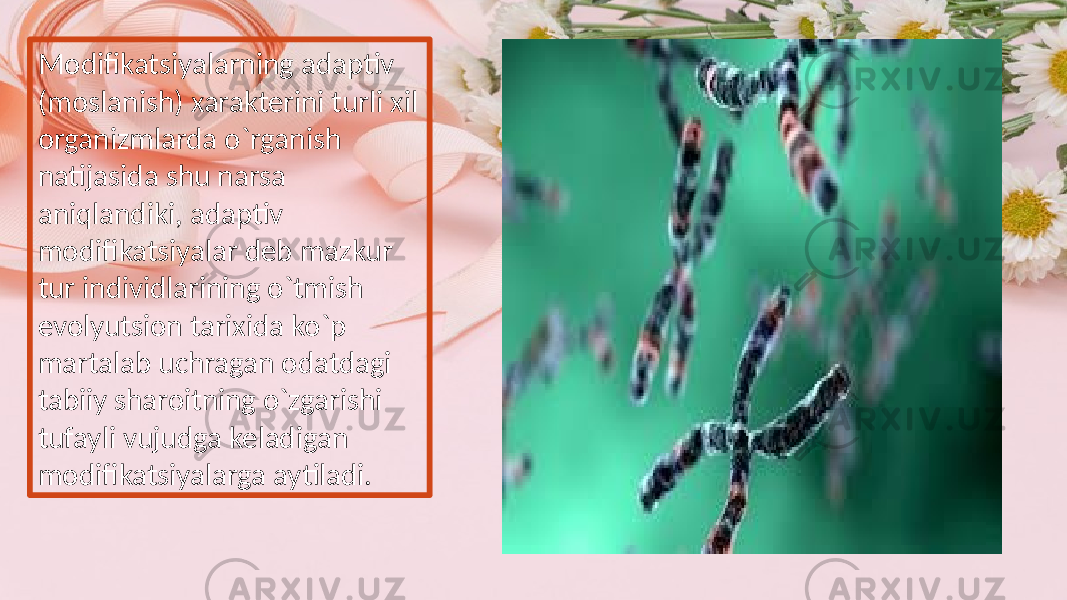 Modifikatsiyalarning adaptiv (moslanish) xarakterini turli xil organizmlarda o`rganish natijasida shu narsa aniqlandiki, adaptiv modifikatsiyalar deb mazkur tur individlarining o`tmish evolyutsion tarixida ko`p martalab uchragan odatdagi tabiiy sharoitning o`zgarishi tufayli vujudga keladigan modifikatsiyalarga aytiladi.

ARXIV.UZ
ARXIV.UZ
ARXIV.UZ
ARXIV.UZ
ARXIV.UZ
ARXIV.UZ